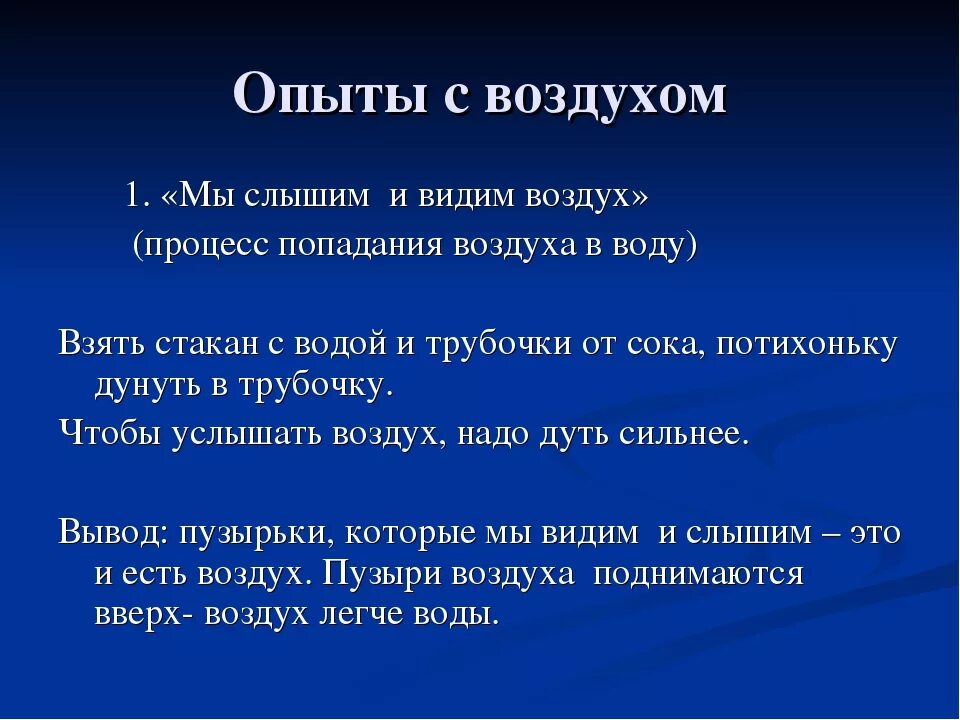 Опыты с воздухом

1. «Мы слышим и видим воздух»
(процесс попадания воздуха в воду)

Взять стакан с водой и трубочки от сока, потихоньку дунуть в трубочку.

Чтобы услышать воздух, надо дуть сильнее.

Вывод: пузырьки, которые мы видим и слышим – это и есть воздух. Пузыри воздуха поднимаются вверх- воздух легче воды.